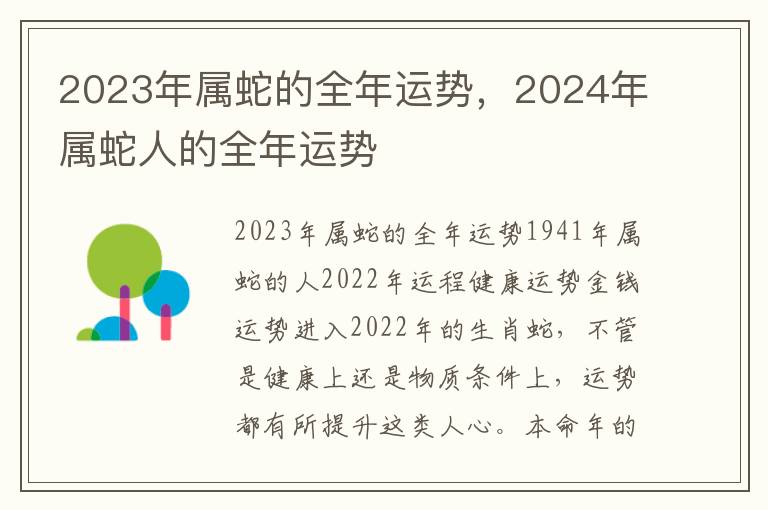 2023年属蛇的全年运势，2024年属蛇人的全年运势

2023年属蛇的全年运势1941年属蛇的人2022年运程健康运势金钱运势进入2022年的生肖蛇，不管是健康上还是物质条件上，运势都有所提升这类人心。本命年的